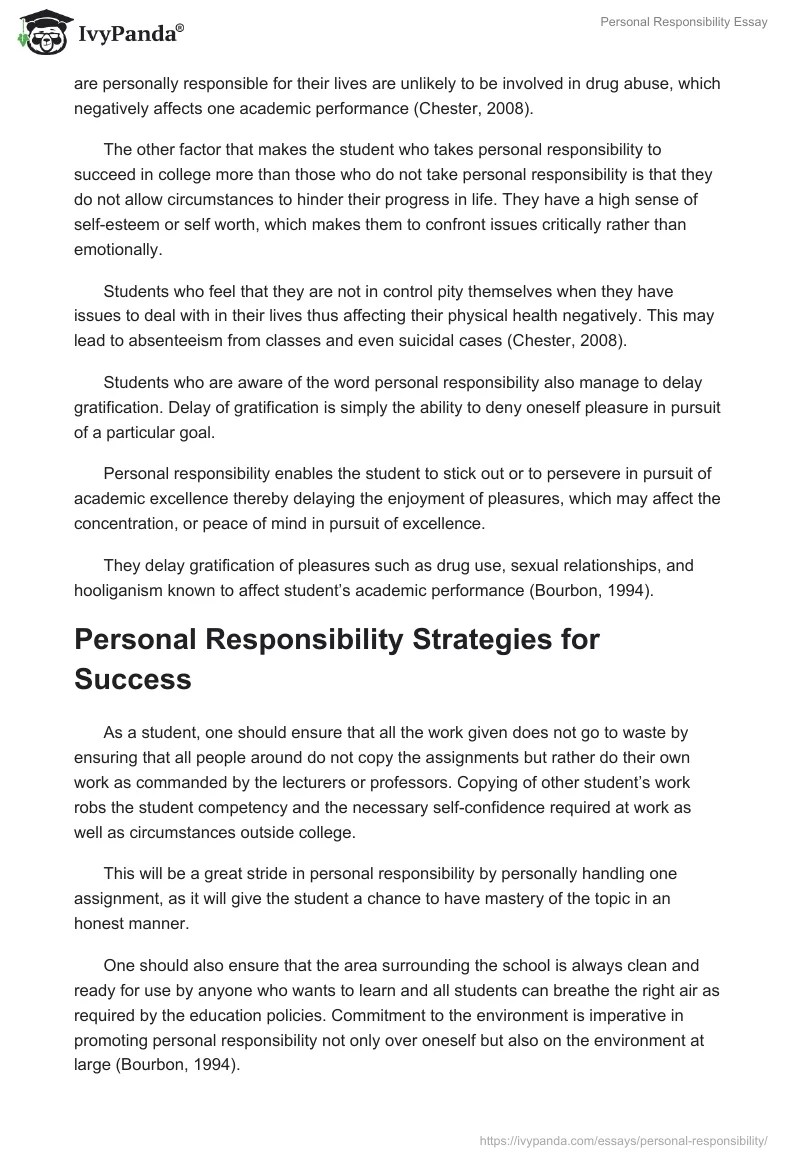 IvyPanda®

Personal Responsibility Essay

are personally responsible for their lives are unlikely to be involved in drug abuse, which negatively affects one academic performance (Chester, 2008).

The other factor that makes the student who takes personal responsibility to succeed in college more than those who do not take personal responsibility is that they do not allow circumstances to hinder their progress in life. They have a high sense of self-esteem or self worth, which makes them to confront issues critically rather than emotionally.

Students who feel that they are not in control pity themselves when they have issues to deal with in their lives thus affecting their physical health negatively. This may lead to absenteeism from classes and even suicidal cases (Chester, 2008).

Students who are aware of the word personal responsibility also manage to delay gratification. Delay of gratification is simply the ability to deny oneself pleasure in pursuit of a particular goal.

Personal responsibility enables the student to stick out or to persevere in pursuit of academic excellence thereby delaying the enjoyment of pleasures, which may affect the concentration, or peace of mind in pursuit of excellence.

They delay gratification of pleasures such as drug use, sexual relationships, and hooliganism known to affect student's academic performance (Bourbon, 1994).

Personal Responsibility Strategies for Success

As a student, one should ensure that all the work given does not go to waste by ensuring that all people around do not copy the assignments but rather do their own work as commanded by the lecturers or professors. Copying of other student's work robs the student competency and the necessary self-confidence required at work as well as circumstances outside college.

This will be a great stride in personal responsibility by personally handling one assignment, as it will give the student a chance to have mastery of the topic in an honest manner.

One should also ensure that the area surrounding the school is always clean and ready for use by anyone who wants to learn and all students can breathe the right air as required by the education policies. Commitment to the environment is imperative in promoting personal responsibility not only over oneself but also on the environment at large (Bourbon, 1994).

https://ivypanda.com/essays/personal-responsibility/